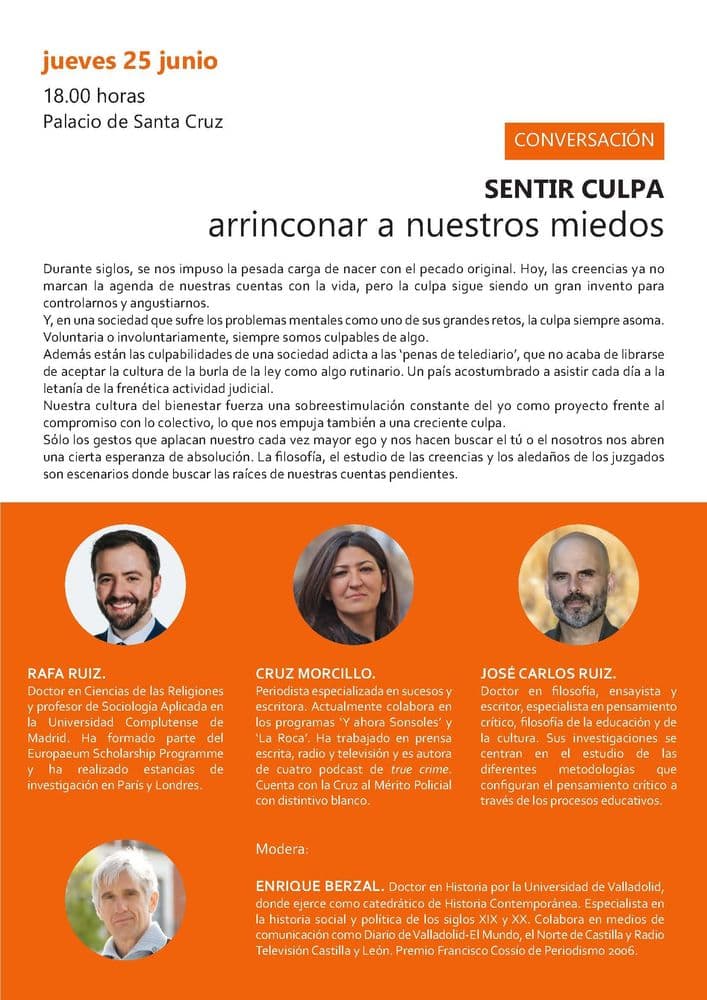 jueves 25 junio
18.00 horas
Palacio de Santa Cruz

CONVERSACIÓN

SENTIR CULPA
arrinconar a nuestros miedos

Durante siglos, se nos impuso la pesada carga de nacer con el pecado original. Hoy, las creencias ya no marcan la agenda de nuestras cuentas con la vida, pero la culpa sigue siendo un gran invento para controlarnos y angustiarnos.
Y, en una sociedad que sufre los problemas mentales como uno de sus grandes retos, la culpa siempre asoma. Voluntaria o involuntariamente, siempre somos culpables de algo.
Además están las culpabilidades de una sociedad adicta a las 'penas de telediario', que no acaba de librarse de aceptar la cultura de la burla de la ley como algo rutinario. Un país acostumbrado a asistir cada día a la letanía de la frenética actividad judicial.
Nuestra cultura del bienestar fuerza una sobreestimulación constante del yo como proyecto frente al compromiso con lo colectivo, lo que nos empuja también a una creciente culpa.
Sólo los gestos que aplacan nuestro cada vez mayor ego y nos hacen buscar el tú o el nosotros nos abren una cierta esperanza de absolución. La filosofía, el estudio de las creencias y los aledaños de los juzgados son escenarios donde buscar las raíces de nuestras cuentas pendientes.

RAFA RUIZ.
Doctor en Ciencias de las Religiones y profesor de Sociología Aplicada en la Universidad Complutense de Madrid. Ha formado parte del Europaeum Scholarship Programme y ha realizado estancias de investigación en París y Londres.

CRUZ MORCILLO.
Periodista especializada en sucesos y escritora. Actualmente colabora en los programas 'Y ahora Sonsoles' y 'La Roca'. Ha trabajado en prensa escrita, radio y televisión y es autora de cuatro podcast de true crime. Cuenta con la Cruz al Mérito Policial con distintivo blanco.

JOSÉ CARLOS RUIZ.
Doctor en filosofía, ensayista y escritor, especialista en pensamiento crítico, filosofía de la educación y de la cultura. Sus investigaciones se centran en el estudio de las diferentes metodologías que configuran el pensamiento crítico a través de los procesos educativos.

Modera:

ENRIQUE BERZAL. Doctor en Historia por la Universidad de Valladolid, donde ejerce como catedrático de Historia Contemporánea. Especialista en la historia social y política de los siglos XIX y XX. Colabora en medios de comunicación como Diario de Valladolid-El Mundo, el Norte de Castilla y Radio Televisión Castilla y León. Premio Francisco Cossío de Periodismo 2006.